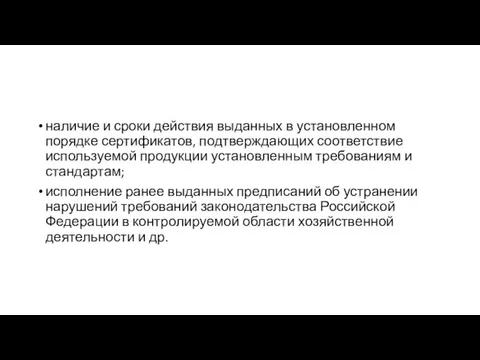 • наличие и сроки действия выданных в установленном порядке сертификатов, подтверждающих соответствие используемой продукции установленным требованиям и стандартам;
• исполнение ранее выданных предписаний об устранении нарушений требований законодательства Российской Федерации в контролируемой области хозяйственной деятельности и др.